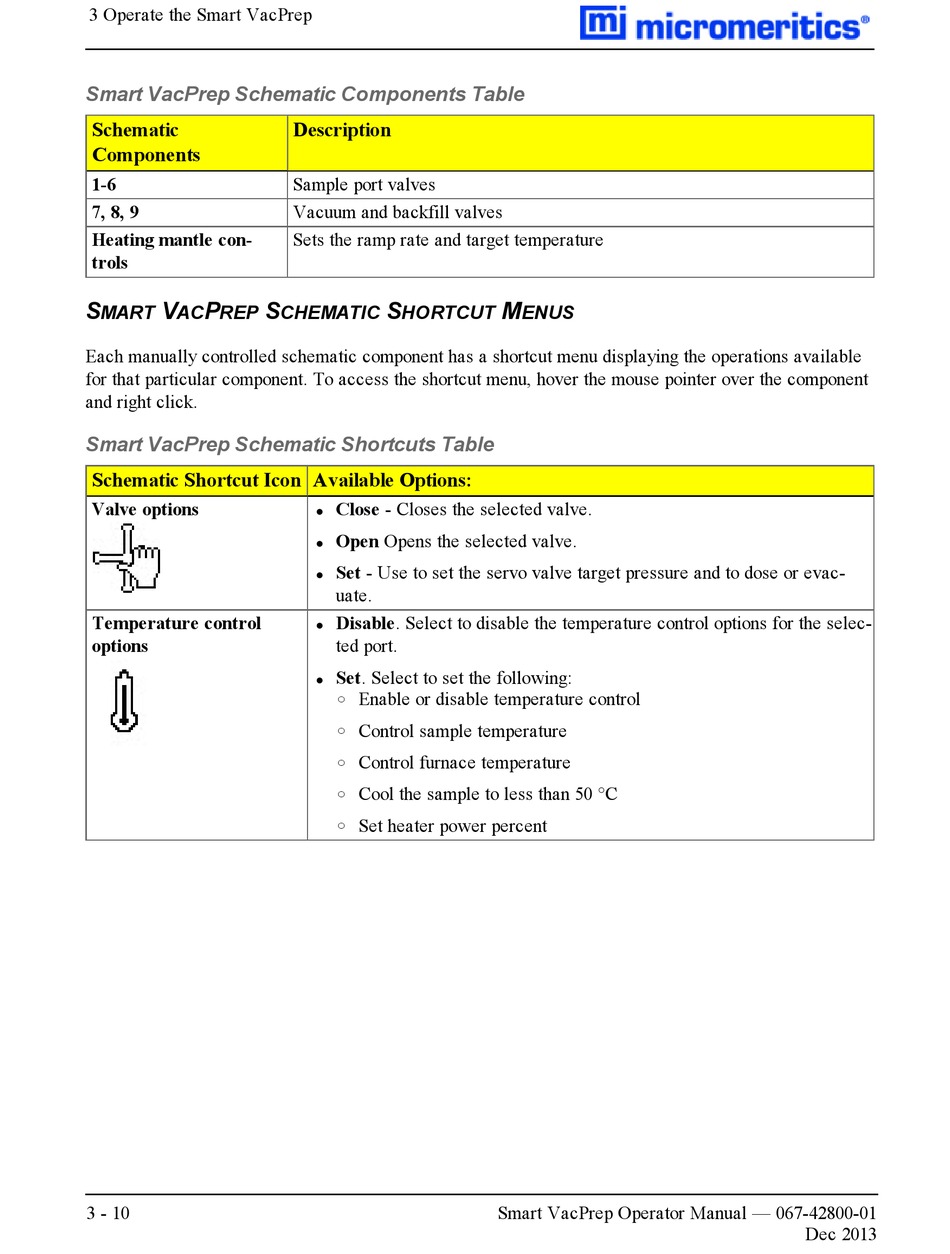 3 Operate the Smart VacPrep

mi micromeritics®

Smart VacPrep Schematic Components Table

| Schematic Components | Description |
|---|---|
| 1-6 | Sample port valves |
| 7, 8, 9 | Vacuum and backfill valves |
| Heating mantle controls | Sets the ramp rate and target temperature |

SMART VACPREP SCHEMATIC SHORTCUT MENUS

Each manually controlled schematic component has a shortcut menu displaying the operations available for that particular component. To access the shortcut menu, hover the mouse pointer over the component and right click.

Smart VacPrep Schematic Shortcuts Table

| Schematic Shortcut Icon | Available Options: |
|---|---|
| Valve options | • Close - Closes the selected valve. • Open Opens the selected valve. • Set - Use to set the servo valve target pressure and to dose or evacuate. |
| Temperature control options | • Disable. Select to disable the temperature control options for the selected port. • Set. Select to set the following: ○ Enable or disable temperature control ○ Control sample temperature ○ Control furnace temperature ○ Cool the sample to less than 50 °C ○ Set heater power percent |

3 - 10

Smart VacPrep Operator Manual — 067-42800-01
Dec 2013